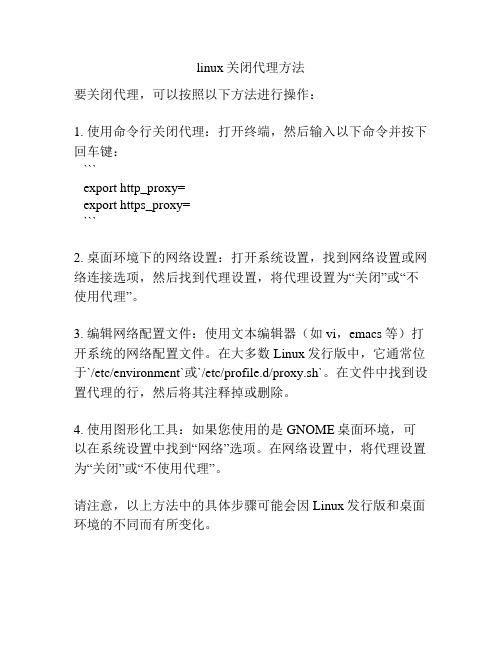 linux关闭代理方法

要关闭代理，可以按照以下方法进行操作：

1. 使用命令行关闭代理：打开终端，然后输入以下命令并按下回车键：
```
export http_proxy=
export https_proxy=
```

2. 桌面环境下的网络设置：打开系统设置，找到网络设置或网络连接选项，然后找到代理设置，将代理设置为“关闭”或“不使用代理”。

3. 编辑网络配置文件：使用文本编辑器（如 vi，emacs 等）打开系统的网络配置文件。在大多数 Linux 发行版中，它通常位于`/etc/environment`或`/etc/profile.d/proxy.sh`。在文件中找到设置代理的行，然后将其注释掉或删除。

4. 使用图形化工具：如果您使用的是 GNOME 桌面环境，可以在系统设置中找到“网络”选项。在网络设置中，将代理设置为“关闭”或“不使用代理”。

请注意，以上方法中的具体步骤可能会因 Linux 发行版和桌面环境的不同而有所变化。